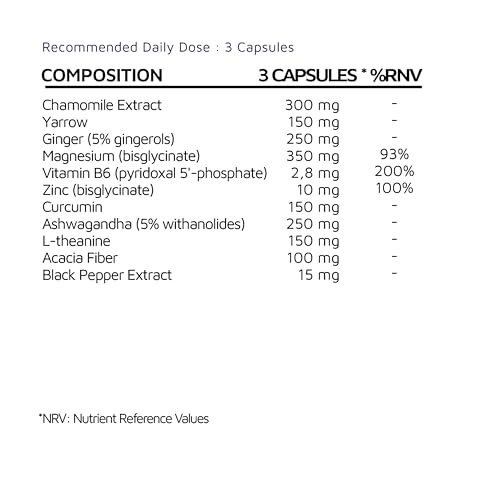 Recommended Daily Dose : 3 Capsules

| COMPOSITION | 3 CAPSULES | * %RNV |
|---|---|---|
| Chamomile Extract | 300 mg | - |
| Yarrow | 150 mg | - |
| Ginger (5% gingerols) | 250 mg | - |
| Magnesium (bisglycinate) | 350 mg | 93% |
| Vitamin B6 (pyridoxal 5'-phosphate) | 2,8 mg | 200% |
| Zinc (bisglycinate) | 10 mg | 100% |
| Curcumin | 150 mg | - |
| Ashwagandha (5% withanolides) | 250 mg | - |
| L-theanine | 150 mg | - |
| Acacia Fiber | 100 mg | - |
| Black Pepper Extract | 15 mg | - |

*NRV: Nutrient Reference Values